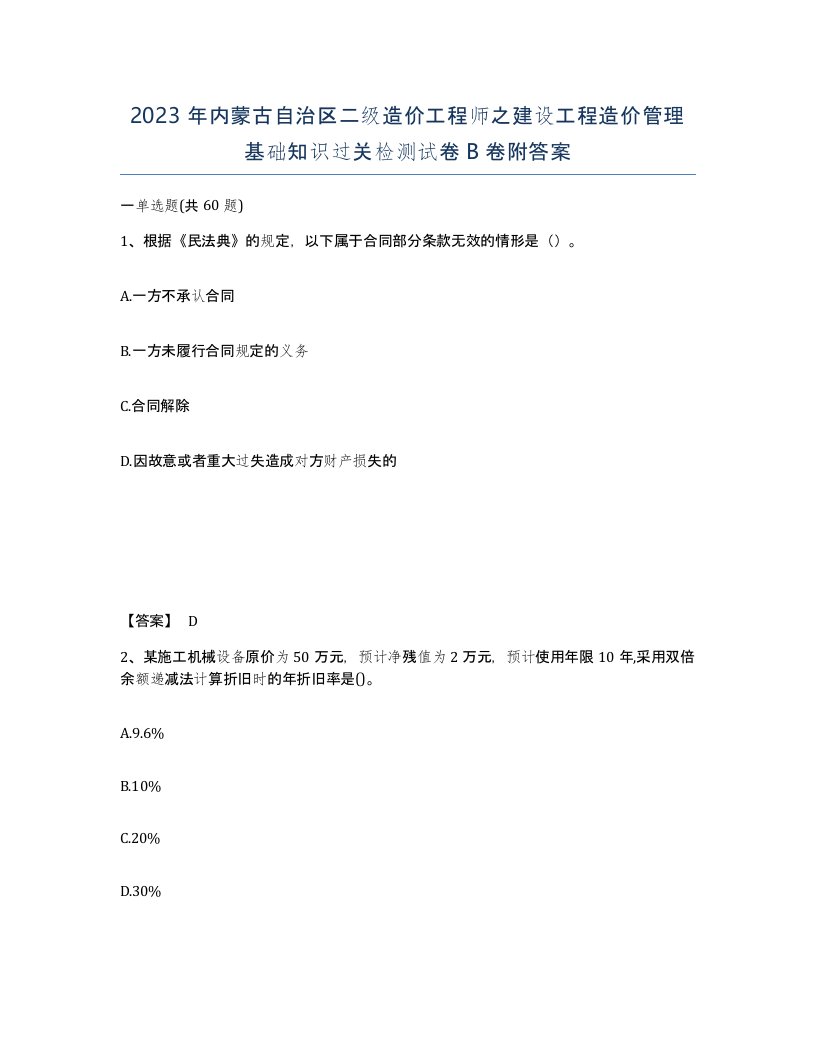 2023 年内蒙古自治区二级造价工程师之建设工程造价管理基础知识过关检测试卷 B 卷附答案

一单选题(共 60 题)

1、根据《民法典》的规定，以下属于合同部分条款无效的情形是（）。

A.一方不承认合同

B.一方未履行合同规定的义务

C.合同解除

D.因故意或者重大过失造成对方财产损失的

【答案】 D

2、某施工机械设备原价为 50 万元，预计净残值为 2 万元，预计使用年限 10 年,采用双倍余额递减法计算折旧时的年折旧率是()。

A.9.6%

B.10%

C.20%

D.30%